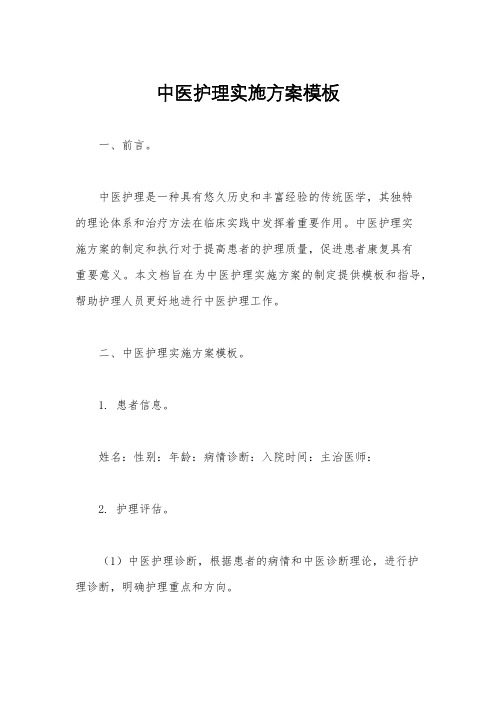 中医护理实施方案模板

一、前言。

中医护理是一种具有悠久历史和丰富经验的传统医学，其独特的理论体系和治疗方法在临床实践中发挥着重要作用。中医护理实施方案的制定和执行对于提高患者的护理质量，促进患者康复具有重要意义。本文档旨在为中医护理实施方案的制定提供模板和指导，帮助护理人员更好地进行中医护理工作。

二、中医护理实施方案模板。

1. 患者信息。

姓名：性别：年龄：病情诊断：入院时间：主治医师：

2. 护理评估。

（1）中医护理诊断，根据患者的病情和中医诊断理论，进行护理诊断，明确护理重点和方向。